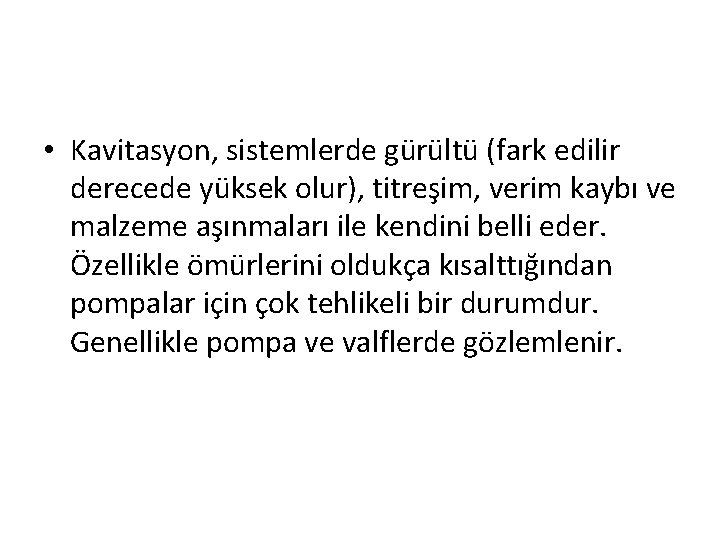 • Kavitasyon, sistemlerde gürültü (fark edilir derecede yüksek olur), titreşim, verim kaybı ve malzeme aşınmaları ile kendini belli eder. Özellikle ömürlerini oldukça kısalttığından pompalar için çok tehlikeli bir durumdur. Genellikle pompa ve valflerde gözlemlenir.